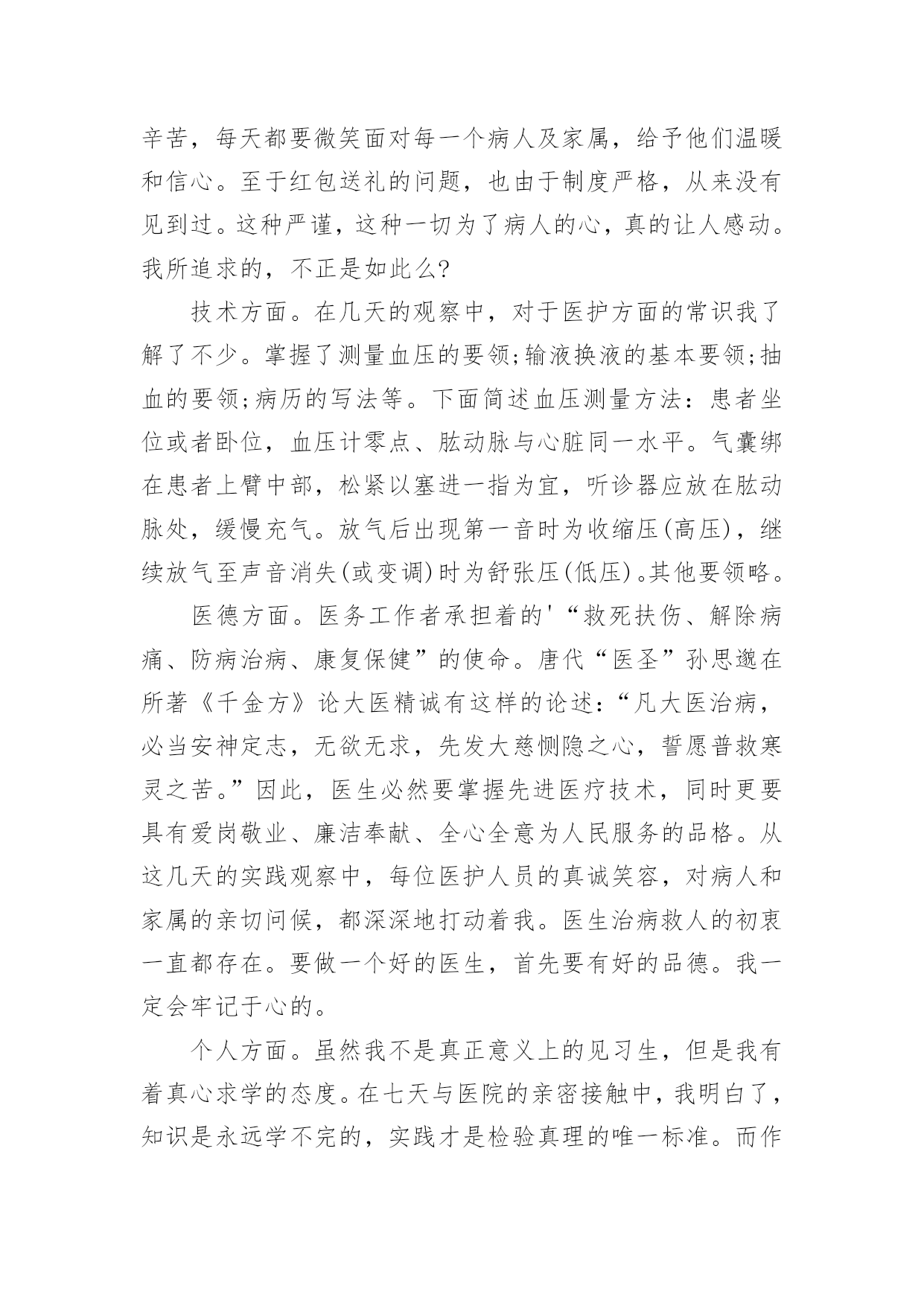 辛苦，每天都要微笑面对每一个病人及家属，给予他们温暖和信心。至于红包送礼的问题，也由于制度严格，从来没有见到过。这种严谨，这种一切为了病人的心，真的让人感动。我所追求的，不正是如此么?

技术方面。在几天的观察中，对于医护方面的常识我了解了不少。掌握了测量血压的要领;输液换液的基本要领;抽血的要领;病历的写法等。下面简述血压测量方法：患者坐位或者卧位，血压计零点、肱动脉与心脏同一水平。气囊绑在患者上臂中部，松紧以塞进一指为宜，听诊器应放在肱动脉处，缓慢充气。放气后出现第一音时为收缩压(高压)，继续放气至声音消失(或变调)时为舒张压(低压)。其他要领略。

医德方面。医务工作者承担着的'“救死扶伤、解除病痛、防病治病、康复保健”的使命。唐代“医圣”孙思邈在所著《千金方》论大医精诚有这样的论述：“凡大医治病，必当安神定志，无欲无求，先发大慈恻隐之心，誓愿普救寒灵之苦。”因此，医生必然要掌握先进医疗技术，同时更要具有爱岗敬业、廉洁奉献、全心全意为人民服务的品格。从这几天的实践观察中，每位医护人员的真诚笑容，对病人和家属的亲切问候，都深深地打动着我。医生治病救人的初衷一直都存在。要做一个好的医生，首先要有好的品德。我一定会牢记于心的。

个人方面。虽然我不是真正意义上的见习生，但是我有着真心求学的态度。在七天与医院的亲密接触中，我明白了，知识是永远学不完的，实践才是检验真理的唯一标准。而作